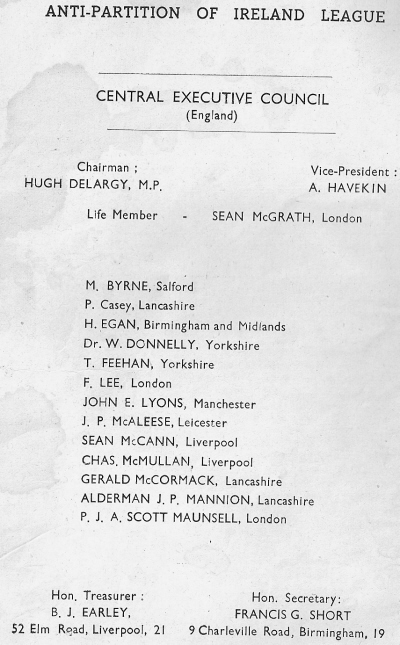 ANTI-PARTITION OF IRELAND LEAGUE

CENTRAL EXECUTIVE COUNCIL
(England)

Chairman ;
HUGH DELARGY, M.P.

Vice-President :
A. HAVEKIN

Life Member - SEAN McGRATH, London

M. BYRNE, Salford
P. Casey, Lancashire
H. EGAN, Birmingham and Midlands
Dr. W. DONNELLY, Yorkshire
T. FEEHAN, Yorkshire
F. LEE, London
JOHN E. LYONS, Manchester
J. P. McALEESE, Leicester
SEAN McCANN, Liverpool
CHAS. McMULLAN, Liverpool
GERALD McCORMACK, Lancashire
ALDERMAN J. P. MANNION, Lancashire
P. J. A. SCOTT MAUNSELL, London

Hon. Treasurer :
B. J. EARLEY,
52 Elm Road, Liverpool, 21

Hon. Secretary:
FRANCIS G. SHORT
9 Charleville Road, Birmingham, 19